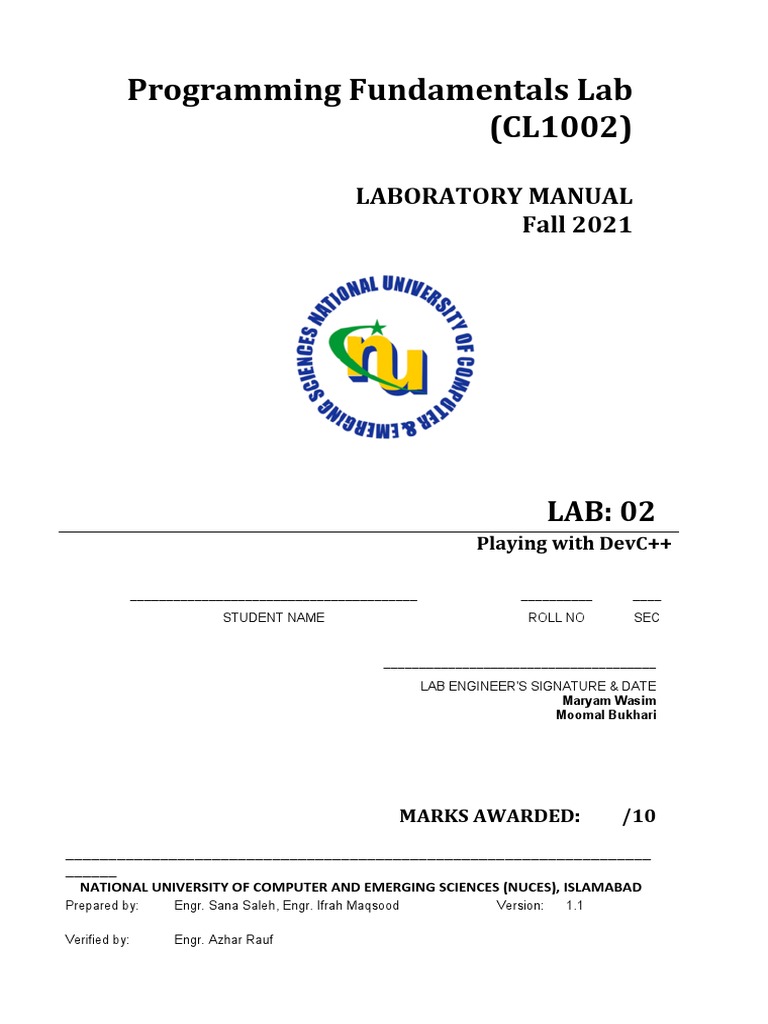 Programming Fundamentals Lab (CL1002)

LABORATORY MANUAL
Fall 2021

NATIONAL UNIVERSITY OF COMPUTER & EMERGING SCIENCES

nu

LAB: 02

Playing with DevC++

STUDENT NAME ROLL NO SEC

LAB ENGINEER'S SIGNATURE & DATE
Maryam Wasim
Moomal Bukhari

MARKS AWARDED: /10

NATIONAL UNIVERSITY OF COMPUTER AND EMERGING SCIENCES (NUCES), ISLAMABAD
Prepared by: Engr. Sana Saleh, Engr. Ifrah Maqsood Version: 1.1

Verified by: Engr. Azhar Rauf